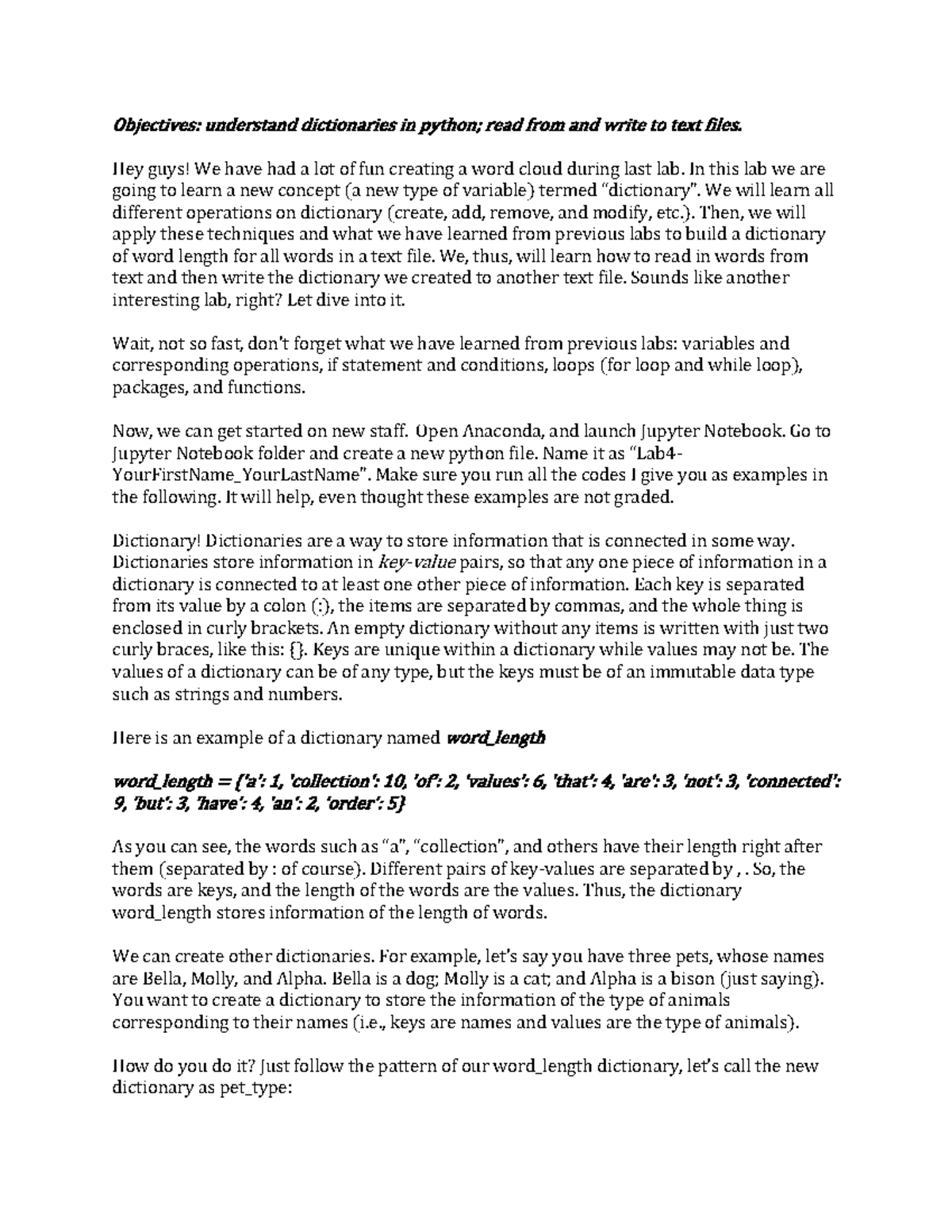 Objectives: understand dictionaries in python; read from and write to text files.

Hey guys! We have had a lot of fun creating a word cloud during last lab. In this lab we are going to learn a new concept (a new type of variable) termed "dictionary". We will learn all different operations on dictionary (create, add, remove, and modify, etc.). Then, we will apply these techniques and what we have learned from previous labs to build a dictionary of word length for all words in a text file. We, thus, will learn how to read in words from text and then write the dictionary we created to another text file. Sounds like another interesting lab, right? Let dive into it.

Wait, not so fast, don't forget what we have learned from previous labs: variables and corresponding operations, if statement and conditions, loops (for loop and while loop), packages, and functions.

Now, we can get started on new staff. Open Anaconda, and launch Jupyter Notebook. Go to Jupyter Notebook folder and create a new python file. Name it as "Lab4-YourFirstName_YourLastName". Make sure you run all the codes I give you as examples in the following. It will help, even thought these examples are not graded.

Dictionary! Dictionaries are a way to store information that is connected in some way. Dictionaries store information in key-value pairs, so that any one piece of information in a dictionary is connected to at least one other piece of information. Each key is separated from its value by a colon (:), the items are separated by commas, and the whole thing is enclosed in curly brackets. An empty dictionary without any items is written with just two curly braces, like this: {}. Keys are unique within a dictionary while values may not be. The values of a dictionary can be of any type, but the keys must be of an immutable data type such as strings and numbers.

Here is an example of a dictionary named word_length

word_length = {'a': 1, 'collection': 10, 'of': 2, 'values': 6, 'that': 4, 'are': 3, 'not': 3, 'connected': 9, 'but': 3, 'have': 4, 'an': 2, 'order': 5}

As you can see, the words such as "a", "collection", and others have their length right after them (separated by : of course). Different pairs of key-values are separated by , . So, the words are keys, and the length of the words are the values. Thus, the dictionary word_length stores information of the length of words.

We can create other dictionaries. For example, let's say you have three pets, whose names are Bella, Molly, and Alpha. Bella is a dog; Molly is a cat; and Alpha is a bison (just saying). You want to create a dictionary to store the information of the type of animals corresponding to their names (i.e., keys are names and values are the type of animals).

How do you do it? Just follow the pattern of our word_length dictionary, let's call the new dictionary as pet_type: